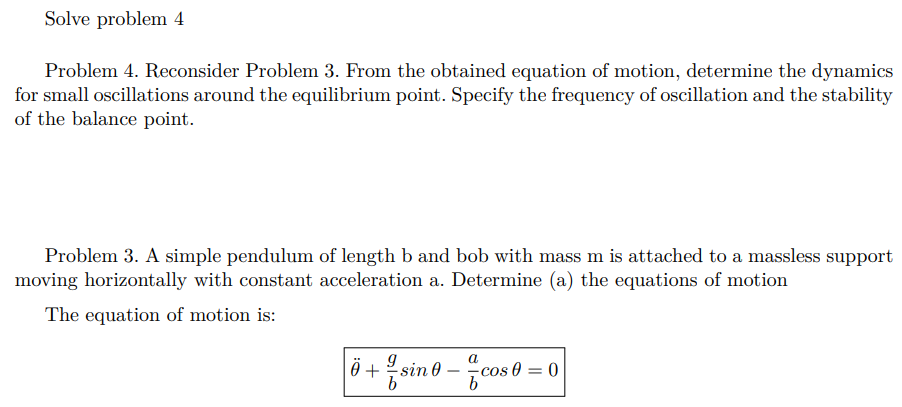 Solve problem 4

Problem 4. Reconsider Problem 3. From the obtained equation of motion, determine the dynamics for small oscillations around the equilibrium point. Specify the frequency of oscillation and the stability of the balance point.

Problem 3. A simple pendulum of length b and bob with mass m is attached to a massless support moving horizontally with constant acceleration a. Determine (a) the equations of motion

The equation of motion is:

$\ddot{\theta} + \frac{g}{b} sin\,\theta - \frac{a}{b} cos\,\theta = 0$